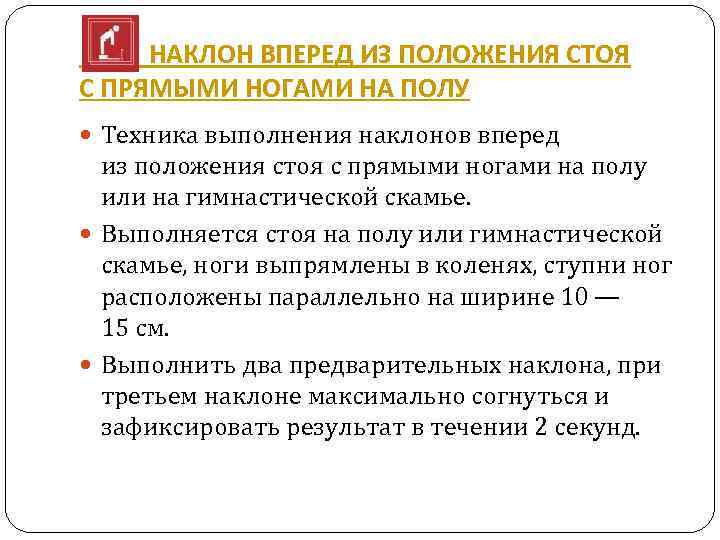 НАКЛОН ВПЕРЕД ИЗ ПОЛОЖЕНИЯ СТОЯ С ПРЯМЫМИ НОГАМИ НА ПОЛУ

Техника выполнения наклонов вперед из положения стоя с прямыми ногами на полу или на гимнастической скамье.

Выполняется стоя на полу или гимнастической скамье, ноги выпрямлены в коленях, ступни ног расположены параллельно на ширине 10 — 15 см.

Выполнить два предварительных наклона, при третьем наклоне максимально согнуться и зафиксировать результат в течении 2 секунд.